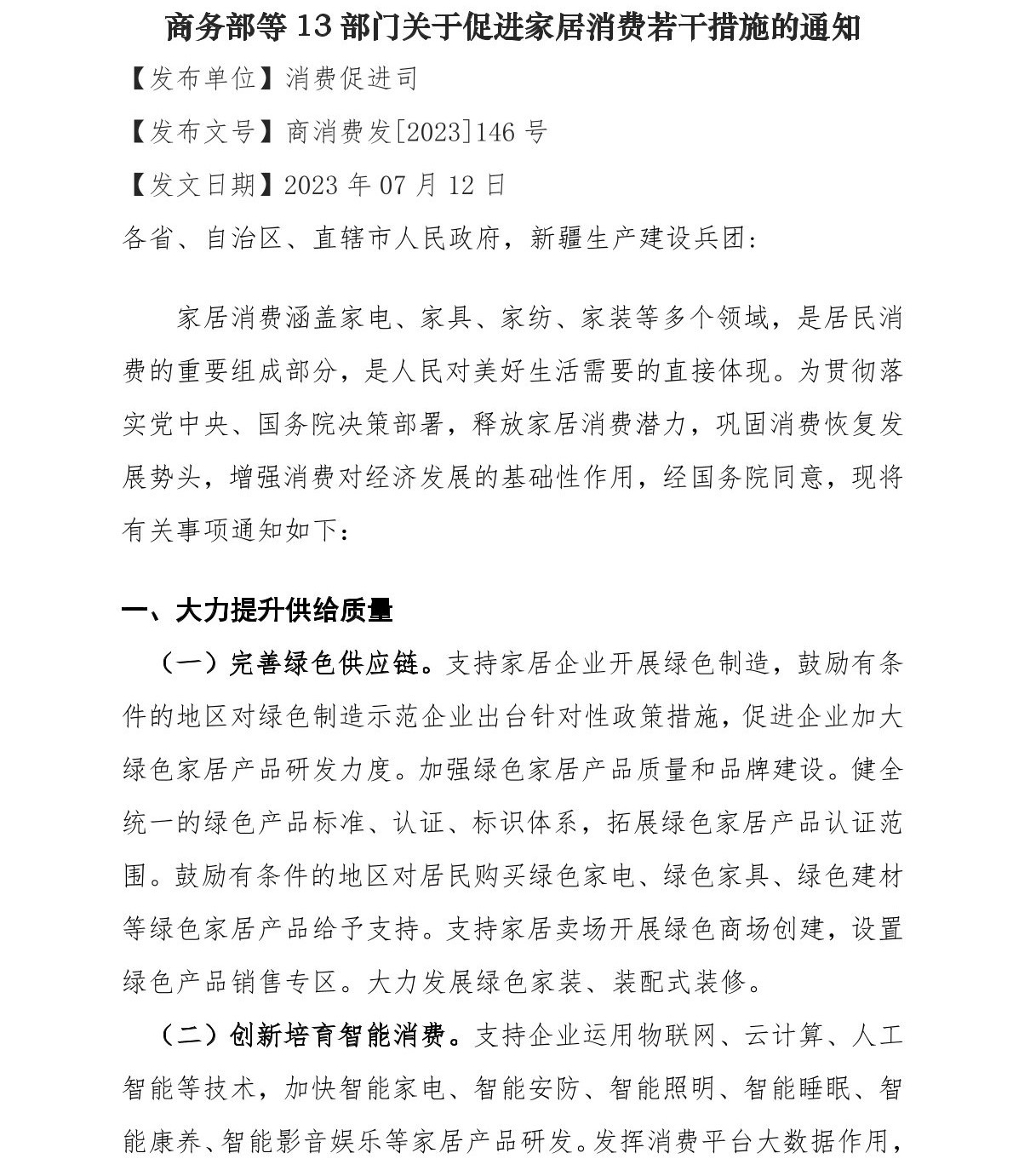 商务部等 13 部门关于促进家居消费若干措施的通知

【发布单位】消费促进司

【发布文号】商消费发[2023]146 号

【发文日期】2023 年 07 月 12 日

各省、自治区、直辖市人民政府，新疆生产建设兵团：

家居消费涵盖家电、家具、家纺、家装等多个领域，是居民消费的重要组成部分，是人民对美好生活需要的直接体现。为贯彻落实党中央、国务院决策部署，释放家居消费潜力，巩固消费恢复发展势头，增强消费对经济发展的基础性作用，经国务院同意，现将有关事项通知如下：

一、大力提升供给质量

（一）完善绿色供应链。支持家居企业开展绿色制造，鼓励有条件的地区对绿色制造示范企业出台针对性政策措施，促进企业加大绿色家居产品研发力度。加强绿色家居产品质量和品牌建设。健全统一的绿色产品标准、认证、标识体系，拓展绿色家居产品认证范围。鼓励有条件的地区对居民购买绿色家电、绿色家具、绿色建材等绿色家居产品给予支持。支持家居卖场开展绿色商场创建，设置绿色产品销售专区。大力发展绿色家装、装配式装修。

（二）创新培育智能消费。支持企业运用物联网、云计算、人工智能等技术，加快智能家电、智能安防、智能照明、智能睡眠、智能康养、智能影音娱乐等家居产品研发。发挥消费平台大数据作用，